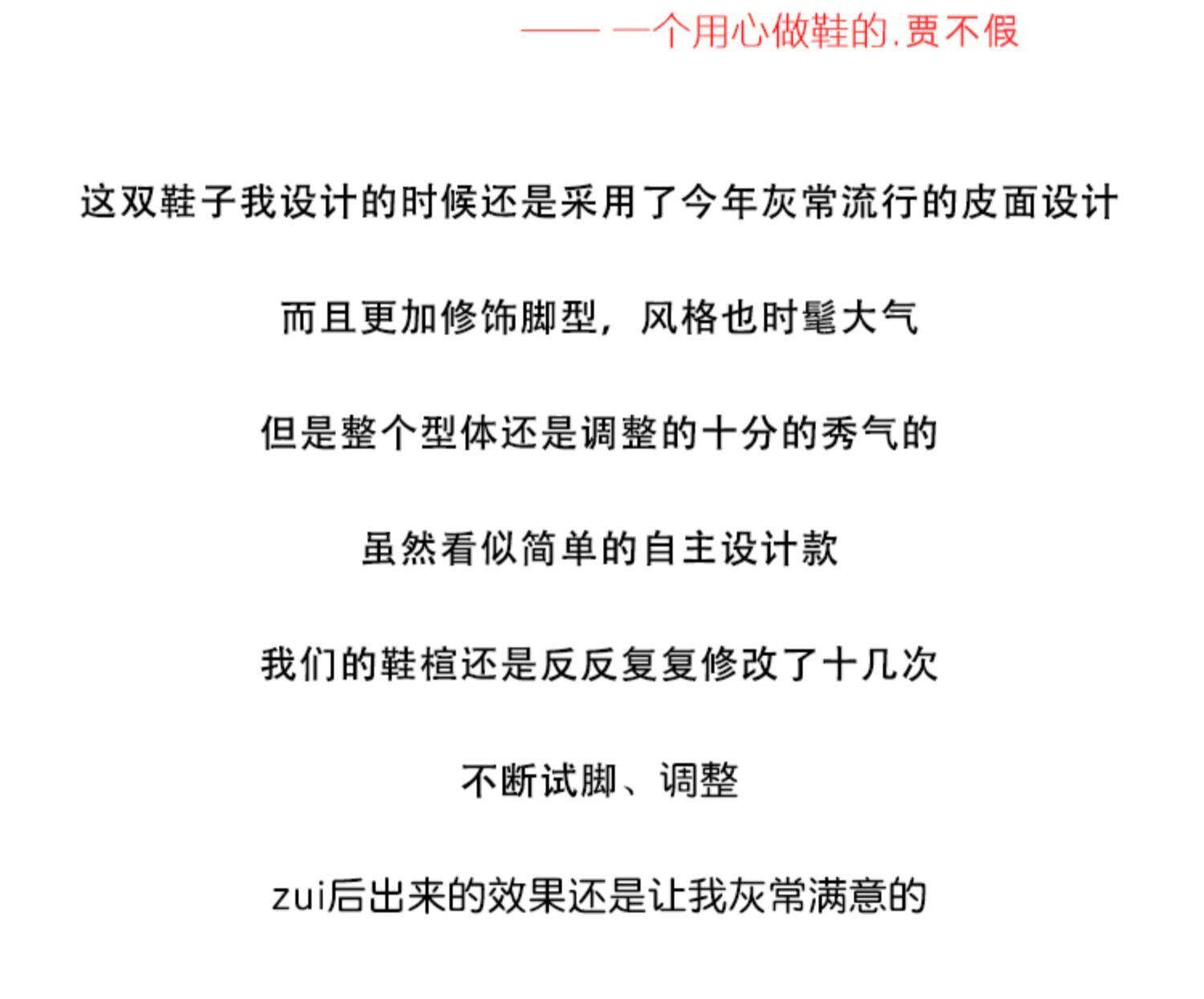 —— 一个用心做鞋的.贾不假

这双鞋子我设计的时候还是采用了今年灰常流行的皮面设计

而且更加修饰脚型，风格也时髦大气

但是整个型体还是调整的十分的秀气的

虽然看似简单的自主设计款

我们的鞋楦还是反反复复修改了十几次

不断试脚、调整

zui后出来的效果还是让我灰常满意的